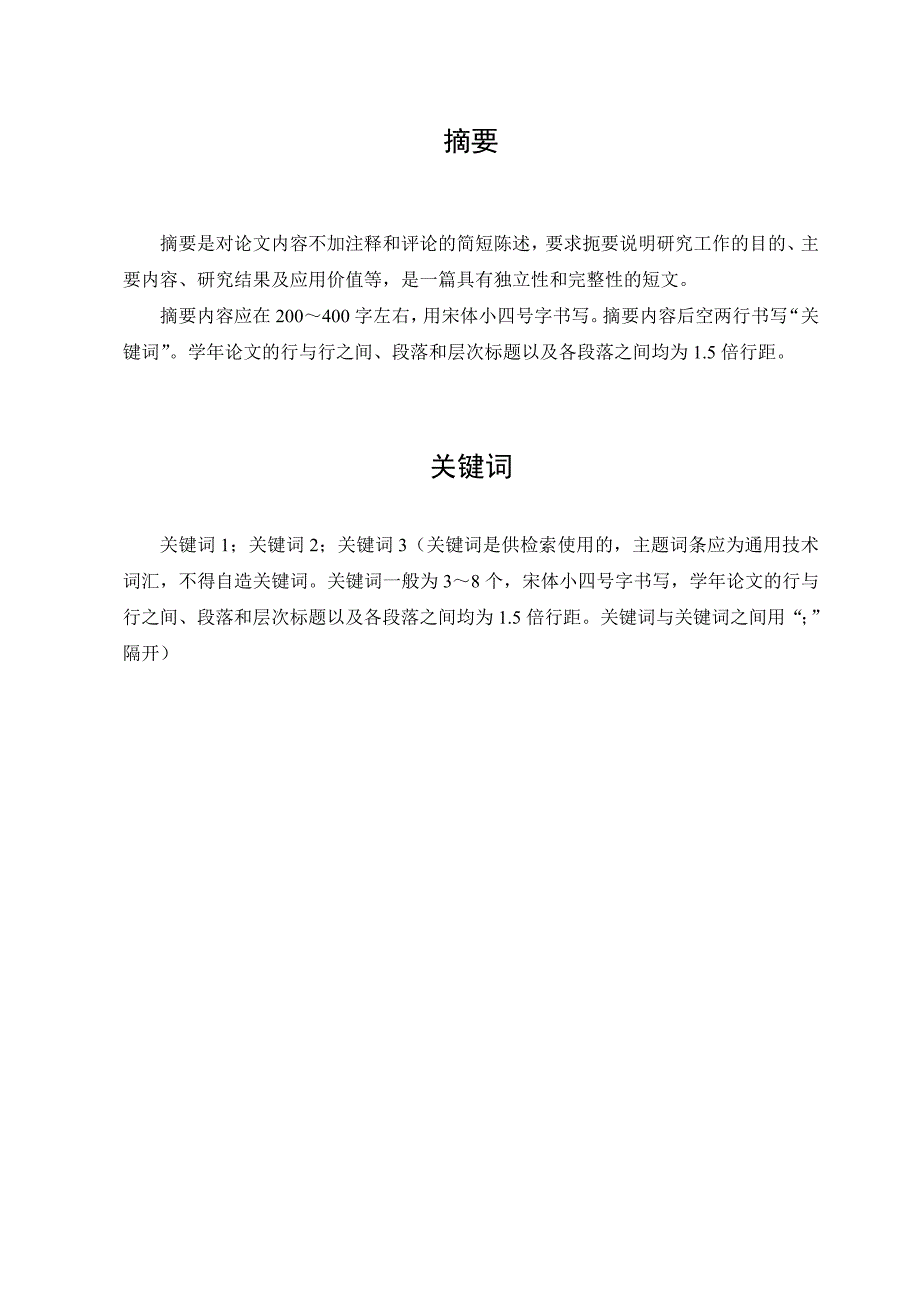 摘要

摘要是对论文内容不加注释和评论的简短陈述，要求扼要说明研究工作的目的、主要内容、研究结果及应用价值等，是一篇具有独立性和完整性的短文。

摘要内容应在 200～400 字左右，用宋体小四号字书写。摘要内容后空两行书写“关键词”。学年论文的行与行之间、段落和层次标题以及各段落之间均为 1.5 倍行距。

关键词

关键词 1；关键词 2；关键词 3（关键词是供检索使用的，主题词条应为通用技术词汇，不得自造关键词。关键词一般为 3～8 个，宋体小四号字书写，学年论文的行与行之间、段落和层次标题以及各段落之间均为 1.5 倍行距。关键词与关键词之间用“；”隔开）